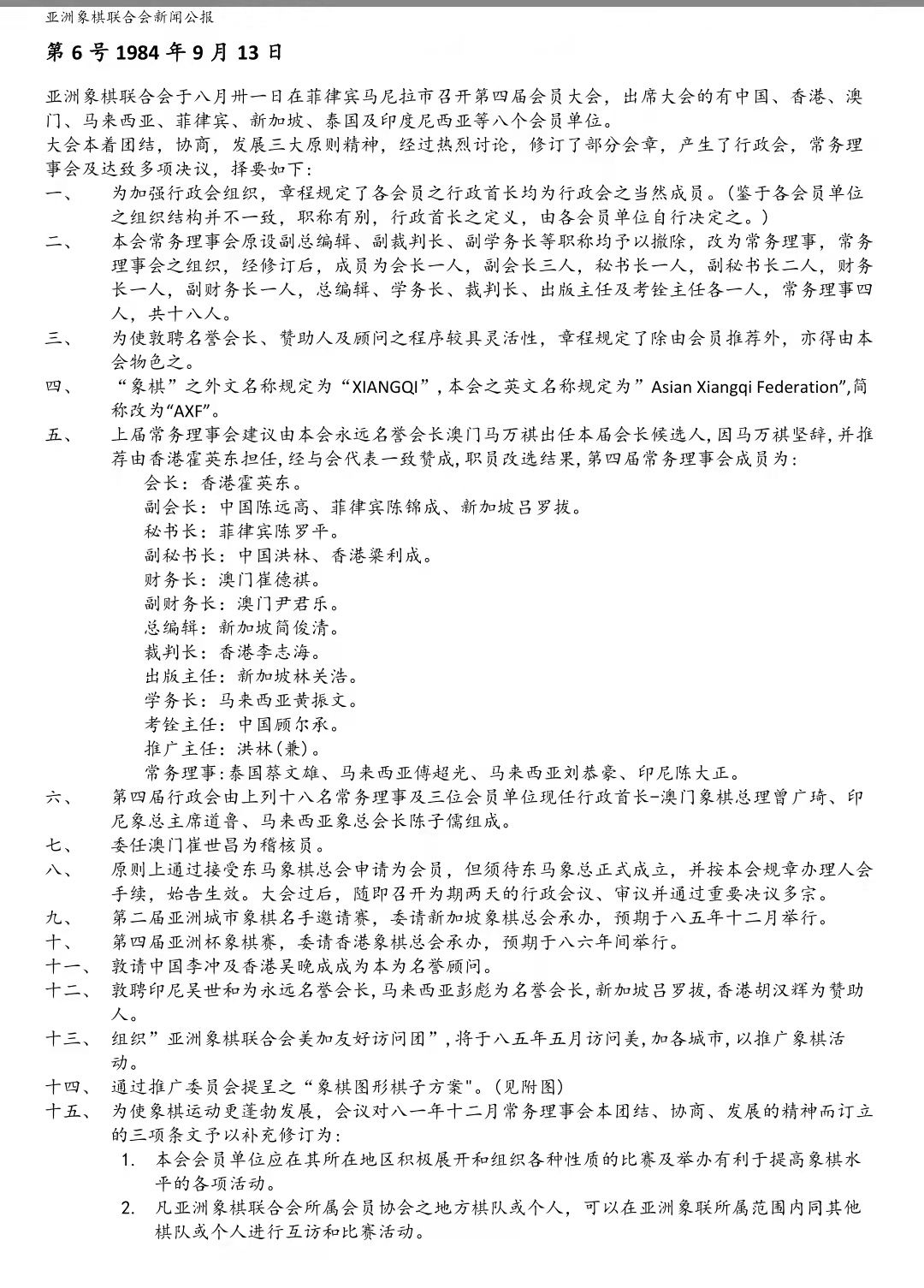 亚洲象棋联合会新闻公报

第 6 号 1984 年 9 月 13 日

亚洲象棋联合会于八月卅一日在菲律宾马尼拉市召开第四届会员大会，出席大会的有中国、香港、澳门、马来西亚、菲律宾、新加坡、泰国及印度尼西亚等八个会员单位。
大会本着团结，协商，发展三大原则精神，经过热烈讨论，修订了部分会章，产生了行政会，常务理事会及达致多项决议，择要如下：

一、　为加强行政会组织，章程规定了各会员之行政首长均为行政会之当然成员。（鉴于各会员单位之组织结构并不一致，职称有别，行政首长之定义，由各会员单位自行决定之。）

二、　本会常务理事会原设副总编辑、副裁判长、副学务长等职称均予以撤除，改为常务理事，常务理事会之组织，经修订后，成员为会长一人，副会长三人，秘书长一人，副秘书长二人，财务长一人，副财务长一人，总编辑、学务长、裁判长、出版主任及考铨主任各一人，常务理事四人，共十八人。

三、　为使敦聘名誉会长、赞助人及顾问之程序较具灵活性，章程规定了除由会员推荐外，亦得由本会物色之。

四、　“象棋”之外文名称规定为“XIANGQI”，本会之英文名称规定为”Asian Xiangqi Federation”,简称改为“AXF”。

五、　上届常务理事会建议由本会永远名誉会长澳门马万祺出任本届会长候选人，因马万祺坚辞，并推荐由香港霍英东担任，经与会代表一致赞成，职员改选结果，第四届常务理事会成员为：
会长：香港霍英东。
副会长：中国陈远高、菲律宾陈锦成、新加坡吕罗拔。
秘书长：菲律宾陈罗平。
副秘书长：中国洪林、香港梁利成。
财务长：澳门崔德祺。
副财务长：澳门尹君乐。
总编辑：新加坡简俊清。
裁判长：香港李志海。
出版主任：新加坡林关浩。
学务长：马来西亚黄振文。
考铨主任：中国顾尔承。
推广主任：洪林（兼）。
常务理事：泰国蔡文雄、马来西亚傅超光、马来西亚刘恭豪、印尼陈大正。

六、　第四届行政会由上列十八名常务理事及三位会员单位现任行政首长–澳门象棋总理曾广琦、印尼象总主席道鲁、马来西亚象总会长陈子儒组成。

七、　委任澳门崔世昌为稽核员。

八、　原则上通过接受东马象棋总会申请为会员，但须待东马象总正式成立，并按本会规章办理人会手续，始告生效。大会过后，随即召开为期两天的行政会议、审议并通过重要决议多宗。

九、　第二届亚洲城市象棋名手邀请赛，委请新加坡象棋总会承办，预期于八五年十二月举行。

十、　第四届亚洲杯象棋赛，委请香港象棋总会承办，预期于八六年间举行。

十一、　敦请中国李冲及香港吴晚成成为本为名誉顾问。

十二、　敦聘印尼吴世和为永远名誉会长，马来西亚彭彪为名誉会长，新加坡吕罗拔，香港胡汉辉为赞助人。

十三、　组织”亚洲象棋联合会美加友好访问团”，将于八五年五月访问美，加各城市，以推广象棋活动。

十四、　通过推广委员会提呈之“象棋图形棋子方案"。（见附图）

十五、　为使象棋运动更蓬勃发展，会议对八一年十二月常务理事会本团结、协商、发展的精神而订立的三项条文予以补充修订为：
1.　本会会员单位应在其所在地区积极展开和组织各种性质的比赛及举办有利于提高象棋水平的各项活动。
2.　凡亚洲象棋联合会所属会员协会之地方棋队或个人，可以在亚洲象联所属范围内同其他棋队或个人进行互访和比赛活动。